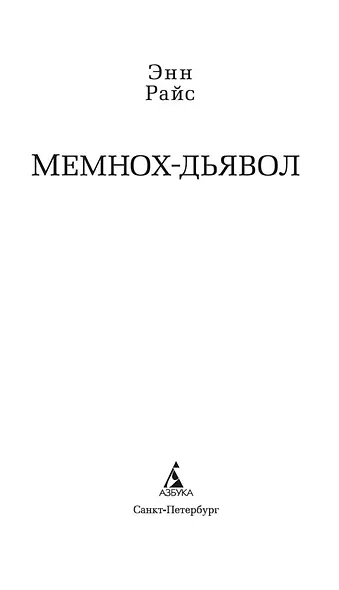 Энн
Райс

МЕМНОХ-ДЬЯВОЛ

АЗБУКА

Санкт-Петербург